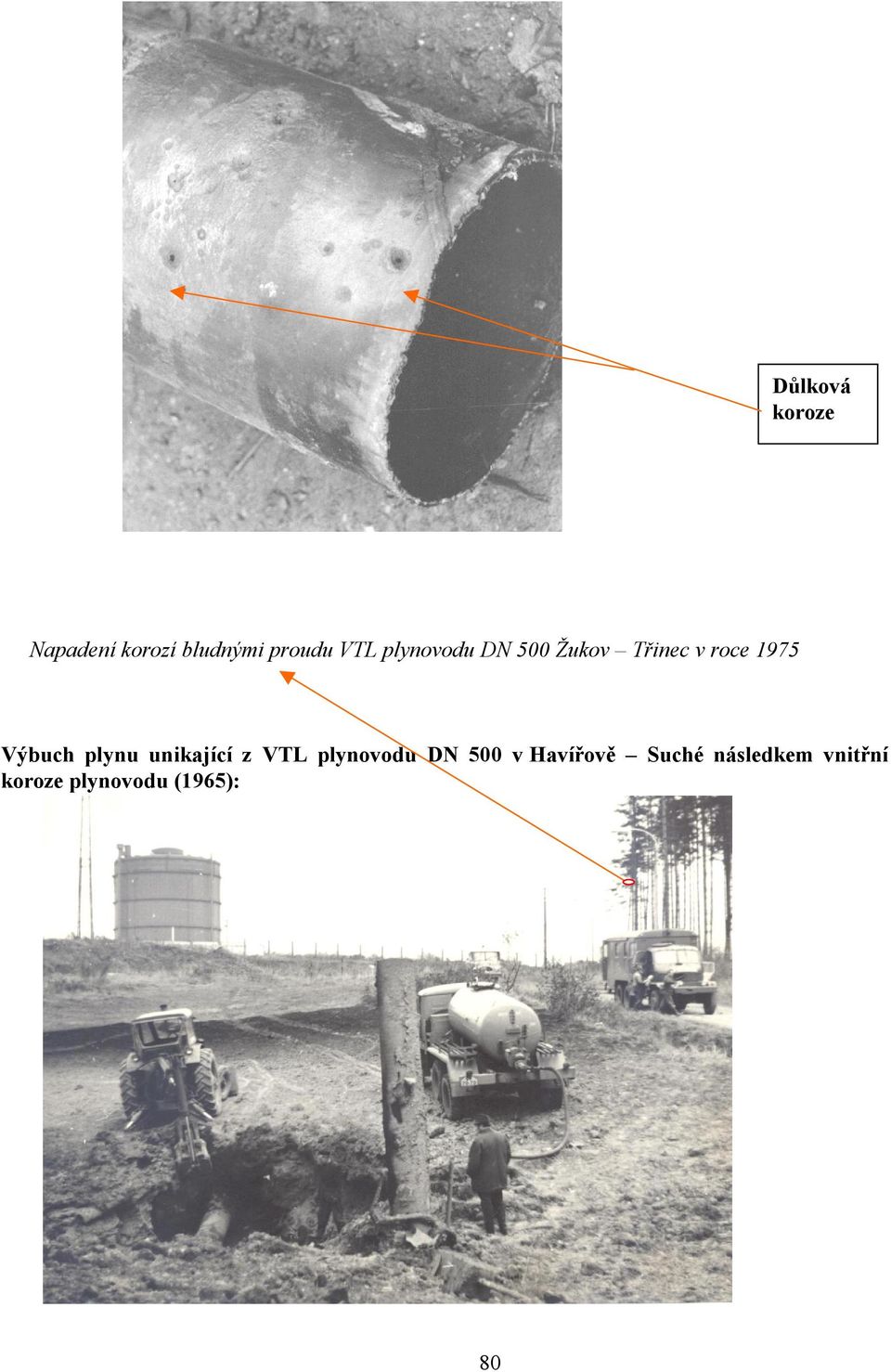 Důlková koroze

Napadení korozí bludnými proudu VTL plynovodu DN 500 Žukov – Třinec v roce 1975

Výbuch plynu unikající z VTL plynovodu DN 500 v Havířově – Suché následkem vnitřní koroze plynovodu (1965):

80